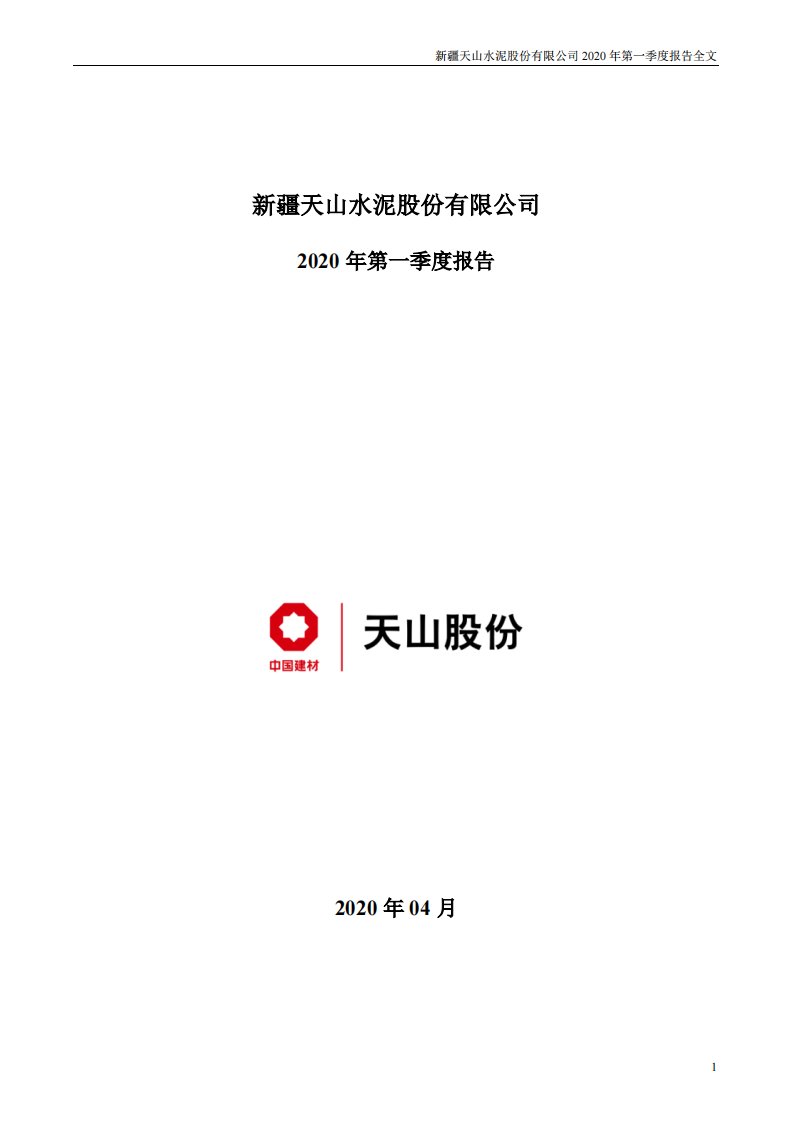 新疆天山水泥股份有限公司 2020 年第一季度报告全文

新疆天山水泥股份有限公司

2020 年第一季度报告

中国建材

天山股份

2020 年 04 月

1